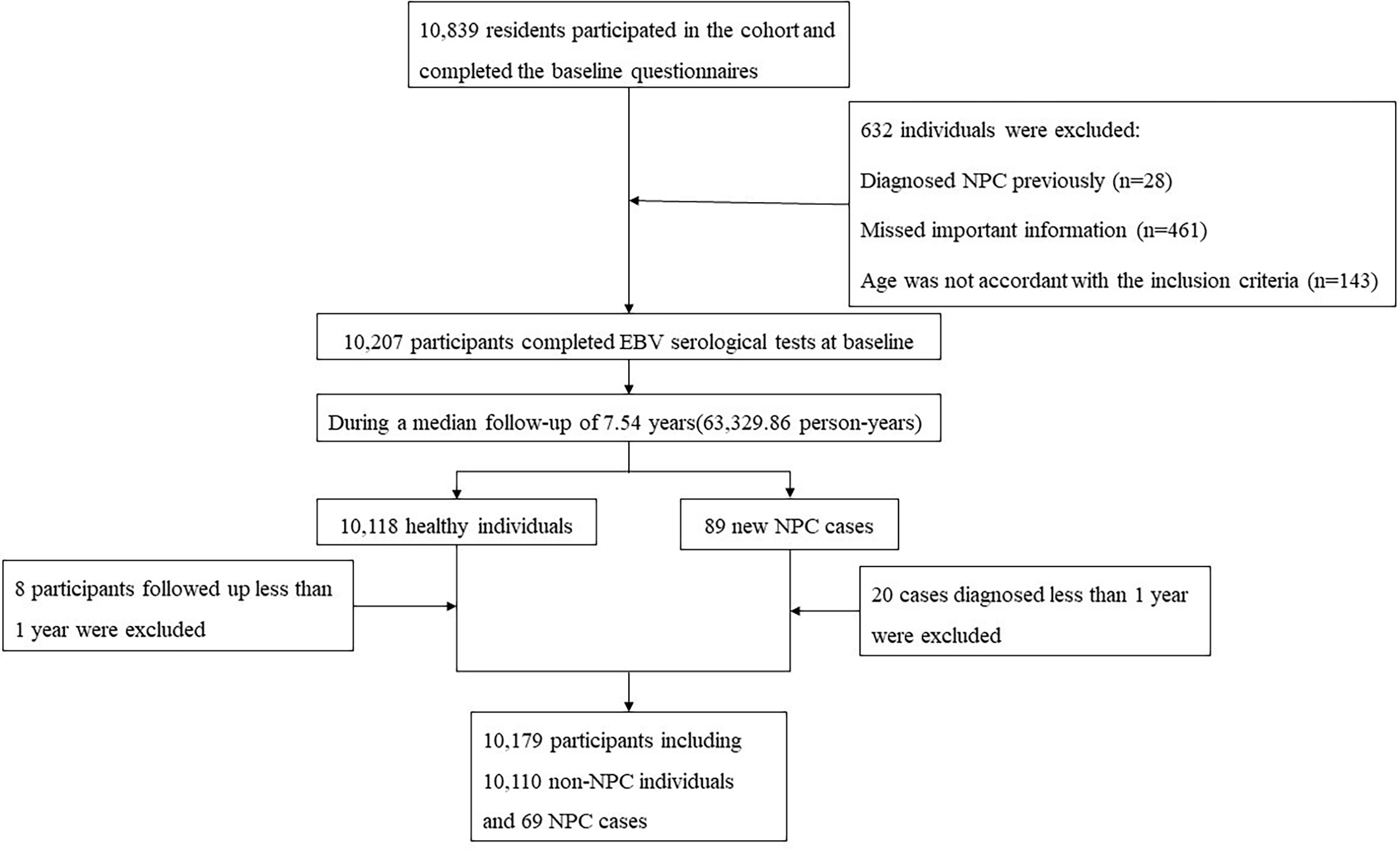 10,839 residents participated in the cohort and completed the baseline questionnaires

632 individuals were excluded:

Diagnosed NPC previously (n=28)

Missed important information (n=461)

Age was not accordant with the inclusion criteria (n=143)

10,207 participants completed EBV serological tests at baseline

During a median follow-up of 7.54 years(63,329.86 person-years)

10,118 healthy individuals

89 new NPC cases

8 participants followed up less than 1 year were excluded

20 cases diagnosed less than 1 year were excluded

10,179 participants including 10,110 non-NPC individuals and 69 NPC cases